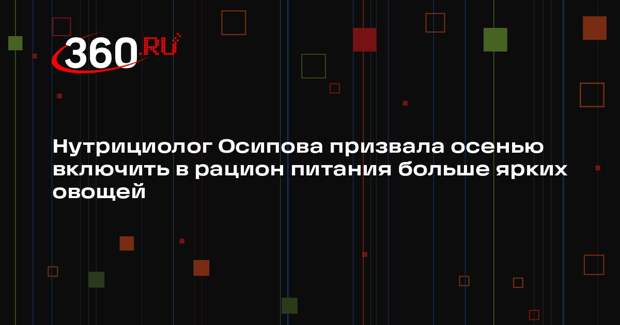 360.RU

Нутрициолог Осипова призвала осенью включить в рацион питания больше ярких овощей